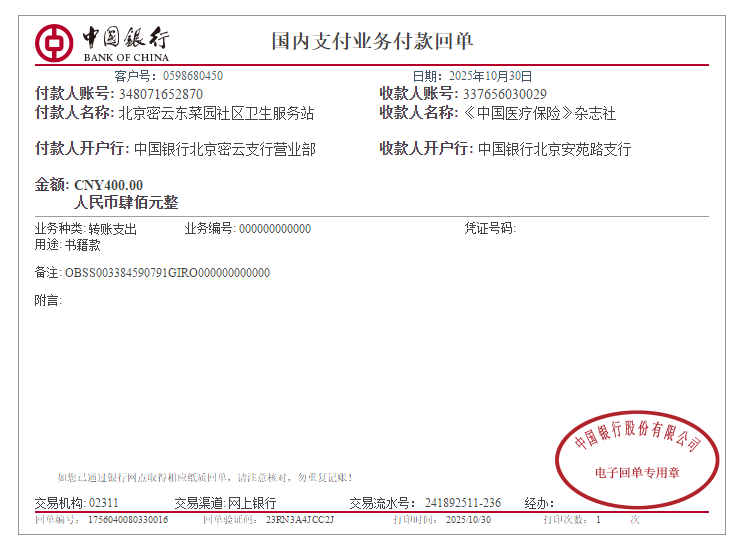 中国银行
BANK OF CHINA

国内支付业务付款回单

客户号: 0598680450　　日期: 2025年10月30日

付款人账号: 348071652870　　收款人账号: 337656030029
付款人名称: 北京密云东菜园社区卫生服务站　　收款人名称: 《中国医疗保险》杂志社

付款人开户行: 中国银行北京密云支行营业部　　收款人开户行: 中国银行北京安苑路支行

金额: CNY400.00
人民币肆佰元整

业务种类: 转账支出　　业务编号: 000000000000　　凭证号码:
用途: 书籍款

备注: OBSS003384590791GIRO000000000000

附言:

中国银行股份有限公司
电子回单专用章

如您已通过银行网点取得相应纸质回单，请注意核对，勿重复记账！

交易机构: 02311　　交易渠道: 网上银行　　交易流水号: 241892511-236　　经办:
回单编号: 1756040080330016　　回单验证码: 23RN3A4JCC2J　　打印时间: 2025/10/30　　打印次数: 1　　次